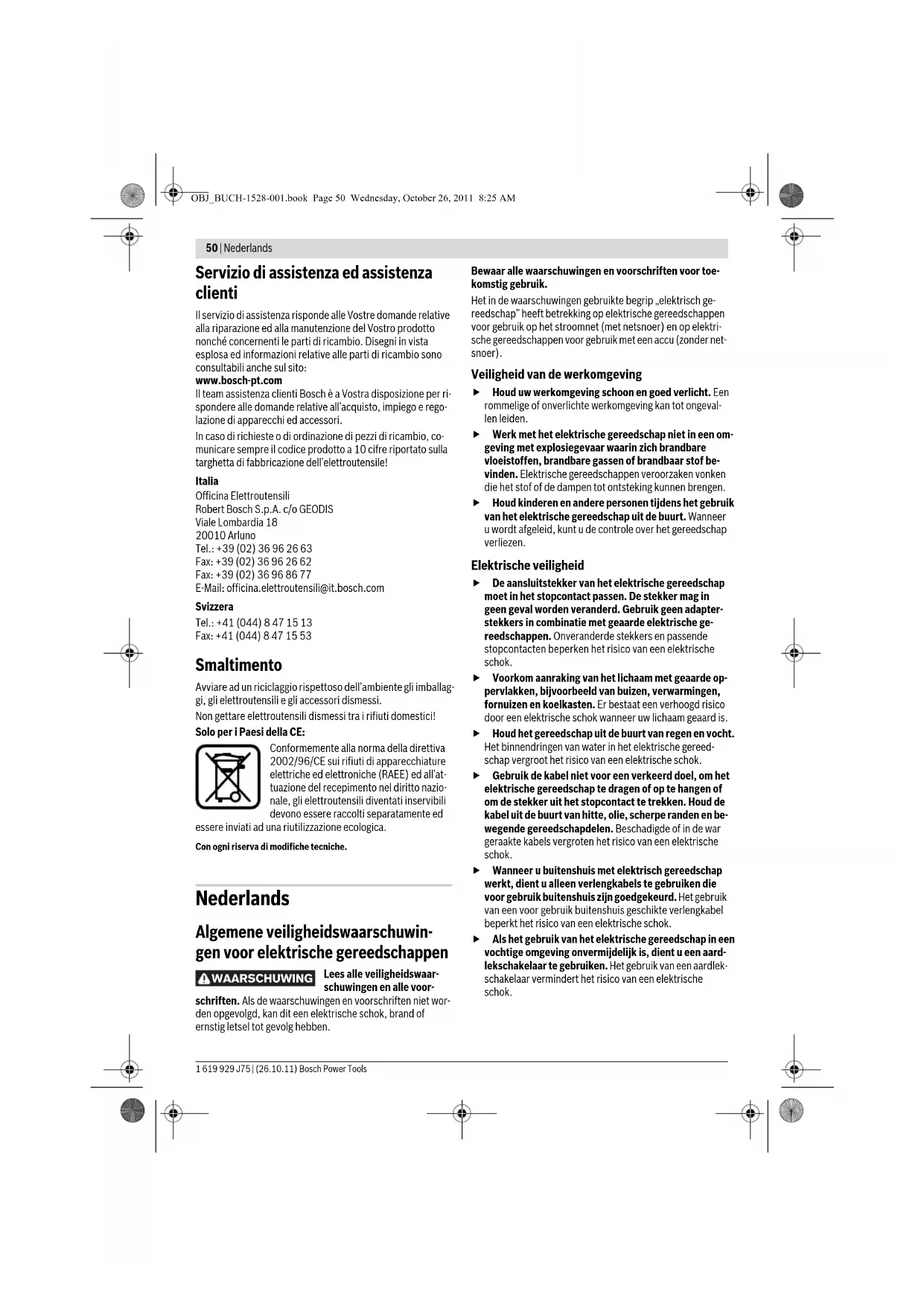 OBJ_BUCH-1528-001.book Page 50 Wednesday, October 26, 2011 8:25 AM

50 | Nederlands

Servizio di assistenza ed assistenza clienti

Il servizio di assistenza risponde alle Vostre domande relative alla riparazione ed alla manutenzione del Vostro prodotto nonché concernenti le parti di ricambio. Disegni in vista esplosa ed informazioni relative alle parti di ricambio sono consultabili anche sul sito:
www.bosch-pt.com
Il team assistenza clienti Bosch è a Vostra disposizione per rispondere alle domande relative all'acquisto, impiego e regolazione di apparecchi ed accessori.

In caso di richieste o di ordinazione di pezzi di ricambio, comunicare sempre il codice prodotto a 10 cifre riportato sulla targhetta di fabbricazione dell'elettroutensile!

Italia
Officina Elettroutensili
Robert Bosch S.p.A. c/o GEODIS
Viale Lombardia 18
20010 Arluno
Tel.: +39 (02) 36 96 26 63
Fax: +39 (02) 36 96 26 62
Fax: +39 (02) 36 96 86 77
E-Mail: officina.elettroutensili@it.bosch.com

Svizzera
Tel.: +41 (044) 8 47 15 13
Fax: +41 (044) 8 47 15 53

Smaltimento

Avviare ad un riciclaggio rispettoso dell'ambiente gli imballaggi, gli elettroutensili e gli accessori dismessi.

Non gettare elettroutensili dismessi tra i rifiuti domestici!

Solo per i Paesi della CE:

Conformemente alla norma della direttiva 2002/96/CE sui rifiuti di apparecchiature elettriche ed elettroniche (RAEE) ed all'attuazione del recepimento nel diritto nazionale, gli elettroutensili diventati inservibili devono essere raccolti separatamente ed essere inviati ad una riutilizzazione ecologica.

Con ogni riserva di modifiche tecniche.

Nederlands

Algemene veiligheidswaarschuwingen voor elektrische gereedschappen

WAARSCHUWING Lees alle veiligheidswaarschuwingen en alle voorschriften. Als de waarschuwingen en voorschriften niet worden opgevolgd, kan dit een elektrische schok, brand of ernstig letsel tot gevolg hebben.

Bewaar alle waarschuwingen en voorschriften voor toekomstig gebruik.

Het in de waarschuwingen gebruikte begrip „elektrisch gereedschap" heeft betrekking op elektrische gereedschappen voor gebruik op het stroomnet (met netsnoer) en op elektrische gereedschappen voor gebruik met een accu (zonder netsnoer).

Veiligheid van de werkomgeving

▶ Houd uw werkomgeving schoon en goed verlicht. Een rommelige of onverlichte werkomgeving kan tot ongevallen leiden.

▶ Werk met het elektrische gereedschap niet in een omgeving met explosiegevaar waarin zich brandbare vloeistoffen, brandbare gassen of brandbaar stof bevinden. Elektrische gereedschappen veroorzaken vonken die het stof of de dampen tot ontsteking kunnen brengen.

▶ Houd kinderen en andere personen tijdens het gebruik van het elektrische gereedschap uit de buurt. Wanneer u wordt afgeleid, kunt u de controle over het gereedschap verliezen.

Elektrische veiligheid

▶ De aansluitstekker van het elektrische gereedschap moet in het stopcontact passen. De stekker mag in geen geval worden veranderd. Gebruik geen adapterstekkers in combinatie met geaarde elektrische gereedschappen. Onveranderde stekkers en passende stopcontacten beperken het risico van een elektrische schok.

▶ Voorkom aanraking van het lichaam met geaarde oppervlakken, bijvoorbeeld van buizen, verwarmingen, fornuizen en koelkasten. Er bestaat een verhoogd risico door een elektrische schok wanneer uw lichaam geaard is.

▶ Houd het gereedschap uit de buurt van regen en vocht. Het binnendringen van water in het elektrische gereedschap vergroot het risico van een elektrische schok.

▶ Gebruik de kabel niet voor een verkeerd doel, om het elektrische gereedschap te dragen of op te hangen of om de stekker uit het stopcontact te trekken. Houd de kabel uit de buurt van hitte, olie, scherpe randen en bewegende gereedschapdelen. Beschadigde of in de war geraakte kabels vergroten het risico van een elektrische schok.

▶ Wanneer u buitenshuis met elektrisch gereedschap werkt, dient u alleen verlengkabels te gebruiken die voor gebruik buitenshuis zijn goedgekeurd. Het gebruik van een voor gebruik buitenshuis geschikte verlengkabel beperkt het risico van een elektrische schok.

▶ Als het gebruik van het elektrische gereedschap in een vochtige omgeving onvermijdelijk is, dient u een aardlekschakelaar te gebruiken. Het gebruik van een aardlekschakelaar vermindert het risico van een elektrische schok.

1 619 929 J75 | (26.10.11) Bosch Power Tools